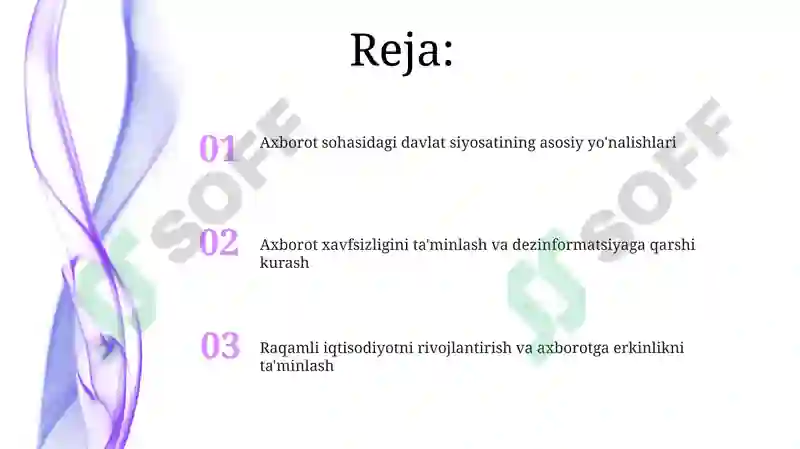 Reja:

01 Axborot sohasidagi davlat siyosatining asosiy yo'nalishlari

02 Axborot xavfsizligini ta'minlash va dezinformatsiyaga qarshi kurash

03 Raqamli iqtisodiyotni rivojlantirish va axborotga erkinlikni ta'minlash

SOFF

SOFF